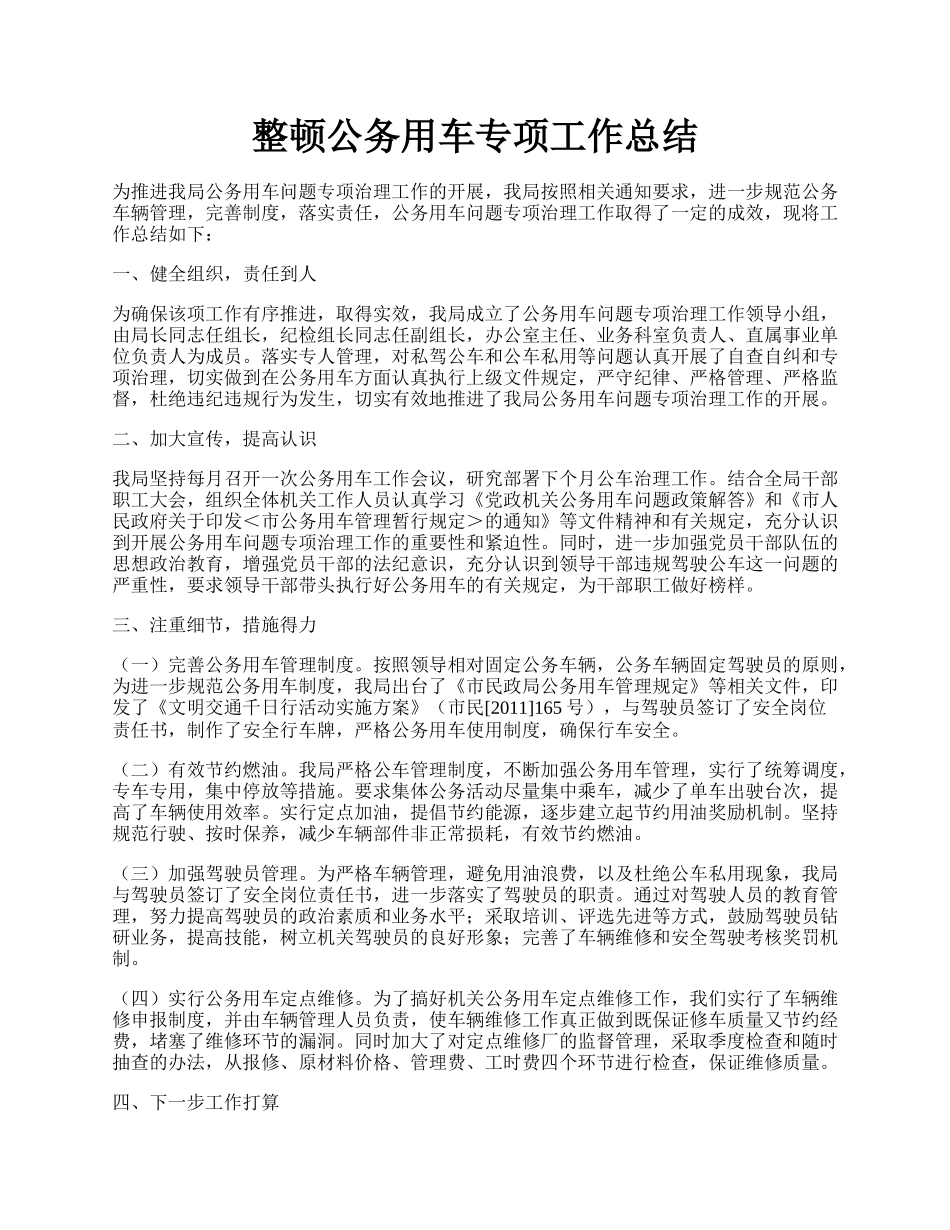 整顿公务用车专项工作总结

为推进我局公务用车问题专项治理工作的开展，我局按照相关通知要求，进一步规范公务车辆管理，完善制度，落实责任，公务用车问题专项治理工作取得了一定的成效，现将工作总结如下：

一、健全组织，责任到人

为确保该项工作有序推进，取得实效，我局成立了公务用车问题专项治理工作领导小组，由局长同志任组长，纪检组长同志任副组长，办公室主任、业务科室负责人、直属事业单位负责人为成员。落实专人管理，对私驾公车和公车私用等问题认真开展了自查自纠和专项治理，切实做到在公务用车方面认真执行上级文件规定，严守纪律、严格管理、严格监督，杜绝违纪违规行为发生，切实有效地推进了我局公务用车问题专项治理工作的开展。

二、加大宣传，提高认识

我局坚持每月召开一次公务用车工作会议，研究部署下个月公车治理工作。结合全局干部职工大会，组织全体机关工作人员认真学习《党政机关公务用车问题政策解答》和《市人民政府关于印发＜市公务用车管理暂行规定＞的通知》等文件精神和有关规定，充分认识到开展公务用车问题专项治理工作的重要性和紧迫性。同时，进一步加强党员干部队伍的思想政治教育，增强党员干部的法纪意识，充分认识到领导干部违规驾驶公车这一问题的严重性，要求领导干部带头执行好公务用车的有关规定，为干部职工做好榜样。

三、注重细节，措施得力

（一）完善公务用车管理制度。按照领导相对固定公务车辆，公务车辆固定驾驶员的原则，为进一步规范公务用车制度，我局出台了《市民政局公务用车管理规定》等相关文件，印发了《文明交通千日行活动实施方案》（市民[2011]165 号），与驾驶员签订了安全岗位责任书，制作了安全行车牌，严格公务用车使用制度，确保行车安全。

（二）有效节约燃油。我局严格公车管理制度，不断加强公务用车管理，实行了统筹调度，专车专用，集中停放等措施。要求集体公务活动尽量集中乘车，减少了单车出驶台次，提高了车辆使用效率。实行定点加油，提倡节约能源，逐步建立起节约用油奖励机制。坚持规范行驶、按时保养，减少车辆部件非正常损耗，有效节约燃油。

（三）加强驾驶员管理。为严格车辆管理，避免用油浪费，以及杜绝公车私用现象，我局与驾驶员签订了安全岗位责任书，进一步落实了驾驶员的职责。通过对驾驶人员的教育管理，努力提高驾驶员的政治素质和业务水平；采取培训、评选先进等方式，鼓励驾驶员钻研业务，提高技能，树立机关驾驶员的良好形象；完善了车辆维修和安全驾驶考核奖罚机制。

（四）实行公务用车定点维修。为了搞好机关公务用车定点维修工作，我们实行了车辆维修申报制度，并由车辆管理人员负责，使车辆维修工作真正做到既保证修车质量又节约经费，堵塞了维修环节的漏洞。同时加大了对定点维修厂的监督管理，采取季度检查和随时抽查的办法，从报修、原材料价格、管理费、工时费四个环节进行检查，保证维修质量。

四、下一步工作打算